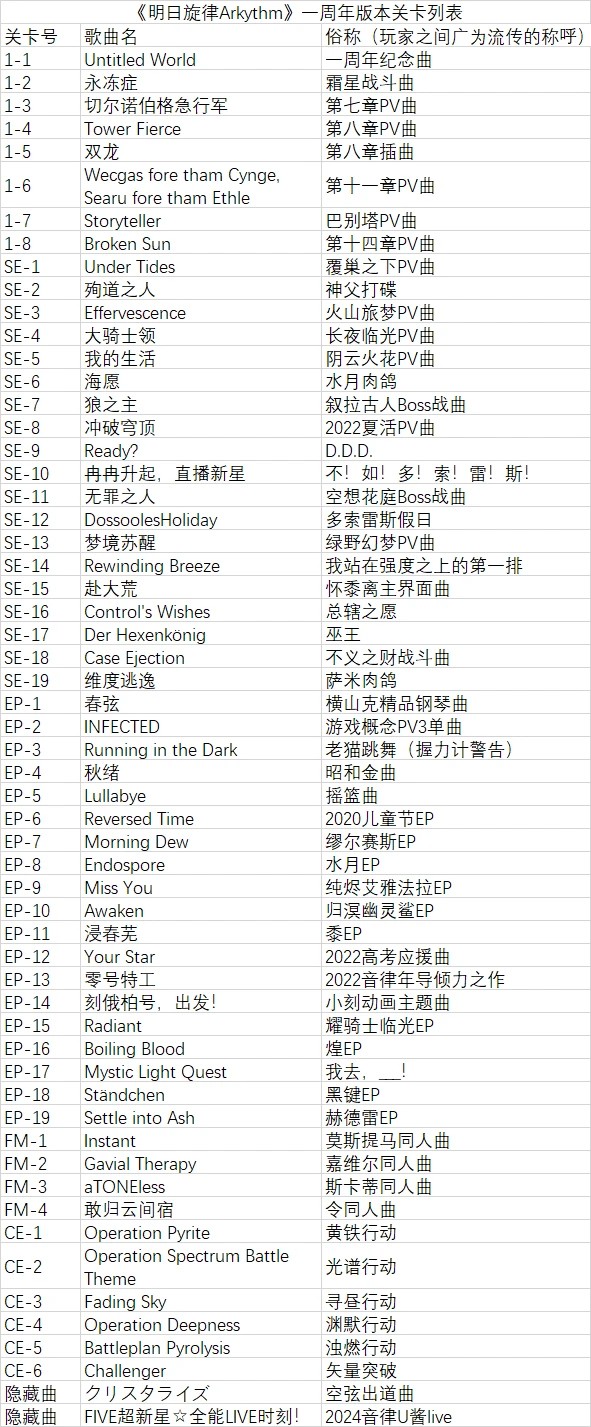 《明日旋律Arkythm》一周年版本关卡列表

| 关卡号 | 歌曲名 | 俗称（玩家之间广为流传的称呼） |
|---|---|---|
| 1-1 | Untitled World | 一周年纪念曲 |
| 1-2 | 永冻症 | 霜星战斗曲 |
| 1-3 | 切尔诺伯格急行军 | 第七章PV曲 |
| 1-4 | Tower Fierce | 第八章PV曲 |
| 1-5 | 双龙 | 第八章插曲 |
| 1-6 | Wecgas fore tham Cynge, Searu fore tham Ethle | 第十一章PV曲 |
| 1-7 | Storyteller | 巴别塔PV曲 |
| 1-8 | Broken Sun | 第十四章PV曲 |
| SE-1 | Under Tides | 覆巢之下PV曲 |
| SE-2 | 殉道之人 | 神父打碟 |
| SE-3 | Effervescence | 火山旅梦PV曲 |
| SE-4 | 大骑士领 | 长夜临光PV曲 |
| SE-5 | 我的生活 | 阴云火花PV曲 |
| SE-6 | 海愿 | 水月肉鸽 |
| SE-7 | 狼之主 | 叙拉古人Boss战曲 |
| SE-8 | 冲破穹顶 | 2022夏活PV曲 |
| SE-9 | Ready? | D.D.D. |
| SE-10 | 冉冉升起，直播新星 | 不！如！多！索！雷！斯！ |
| SE-11 | 无罪之人 | 空想花庭Boss战曲 |
| SE-12 | DossoolesHoliday | 多索雷斯假日 |
| SE-13 | 梦境苏醒 | 绿野幻梦PV曲 |
| SE-14 | Rewinding Breeze | 我站在强度之上的第一排 |
| SE-15 | 赴大荒 | 怀黍离主界面曲 |
| SE-16 | Control's Wishes | 总辖之愿 |
| SE-17 | Der Hexenkönig | 巫王 |
| SE-18 | Case Ejection | 不义之财战斗曲 |
| SE-19 | 维度逃逸 | 萨米肉鸽 |
| EP-1 | 春弦 | 横山克精品钢琴曲 |
| EP-2 | INFECTED | 游戏概念PV3单曲 |
| EP-3 | Running in the Dark | 老猫跳舞（握力计警告） |
| EP-4 | 秋绪 | 昭和金曲 |
| EP-5 | Lullabye | 摇篮曲 |
| EP-6 | Reversed Time | 2020儿童节EP |
| EP-7 | Morning Dew | 缪尔赛斯EP |
| EP-8 | Endospore | 水月EP |
| EP-9 | Miss You | 纯烬艾雅法拉EP |
| EP-10 | Awaken | 归溟幽灵鲨EP |
| EP-11 | 浸春芜 | 黍EP |
| EP-12 | Your Star | 2022高考应援曲 |
| EP-13 | 零号特工 | 2022音律年导倾力之作 |
| EP-14 | 刻俄柏号，出发！ | 小刻动画主题曲 |
| EP-15 | Radiant | 耀骑士临光EP |
| EP-16 | Boiling Blood | 煌EP |
| EP-17 | Mystic Light Quest | 我去，____！ |
| EP-18 | Ständchen | 黑键EP |
| EP-19 | Settle into Ash | 赫德雷EP |
| FM-1 | Instant | 莫斯提马同人曲 |
| FM-2 | Gavial Therapy | 嘉维尔同人曲 |
| FM-3 | aTONEless | 斯卡蒂同人曲 |
| FM-4 | 敢归云间宿 | 令同人曲 |
| CE-1 | Operation Pyrite | 黄铁行动 |
| CE-2 | Operation Spectrum Battle Theme | 光谱行动 |
| CE-3 | Fading Sky | 寻昼行动 |
| CE-4 | Operation Deepness | 渊默行动 |
| CE-5 | Battleplan Pyrolysis | 浊燃行动 |
| CE-6 | Challenger | 矢量突破 |
| 隐藏曲 | クリスタライズ | 空弦出道曲 |
| 隐藏曲 | FIVE超新星☆全能LIVE时刻！ | 2024音律U酱live |